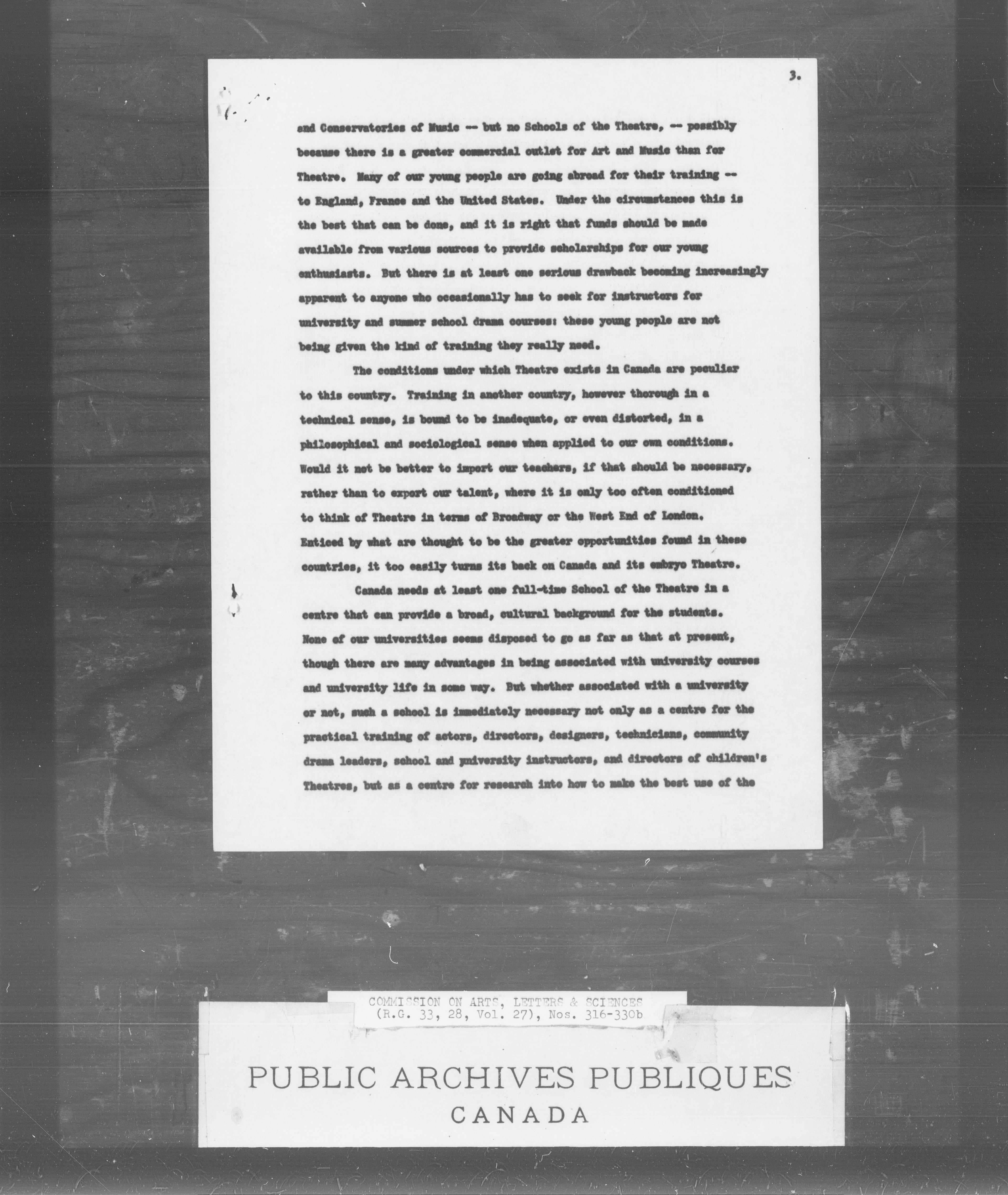 3.

and Conservatories of Music -- but no Schools of the Theatre, -- possibly because there is a greater commercial outlet for Art and Music than for Theatre. Many of our young people are going abroad for their training -- to England, France and the United States. Under the circumstances this is the best that can be done, and it is right that funds should be made available from various sources to provide scholarships for our young enthusiasts. But there is at least one serious drawback becoming increasingly apparent to anyone who occasionally has to seek for instructors for university and summer school drama courses: these young people are not being given the kind of training they really need.

The conditions under which Theatre exists in Canada are peculiar to this country. Training in another country, however thorough in a technical sense, is bound to be inadequate, or even distorted, in a philosophical and sociological sense when applied to our own conditions. Would it not be better to import our teachers, if that should be necessary, rather than to export our talent, where it is only too often conditioned to think of Theatre in terms of Broadway or the West End of London. Enticed by what are thought to be the greater opportunities found in these countries, it too easily turns its back on Canada and its embryo Theatre.

Canada needs at least one full-time School of the Theatre in a centre that can provide a broad, cultural background for the students. None of our universities seems disposed to go as far as that at present, though there are many advantages in being associated with university courses and university life in some way. But whether associated with a university or not, such a school is immediately necessary not only as a centre for the practical training of actors, directors, designers, technicians, community drama leaders, school and university instructors, and directors of children's Theatres, but as a centre for research into how to make the best use of the

COMMISSION ON ARTS, LETTERS & SCIENCES
(R.G. 33, 28, Vol. 27), Nos. 316-330b

PUBLIC ARCHIVES PUBLIQUES
CANADA